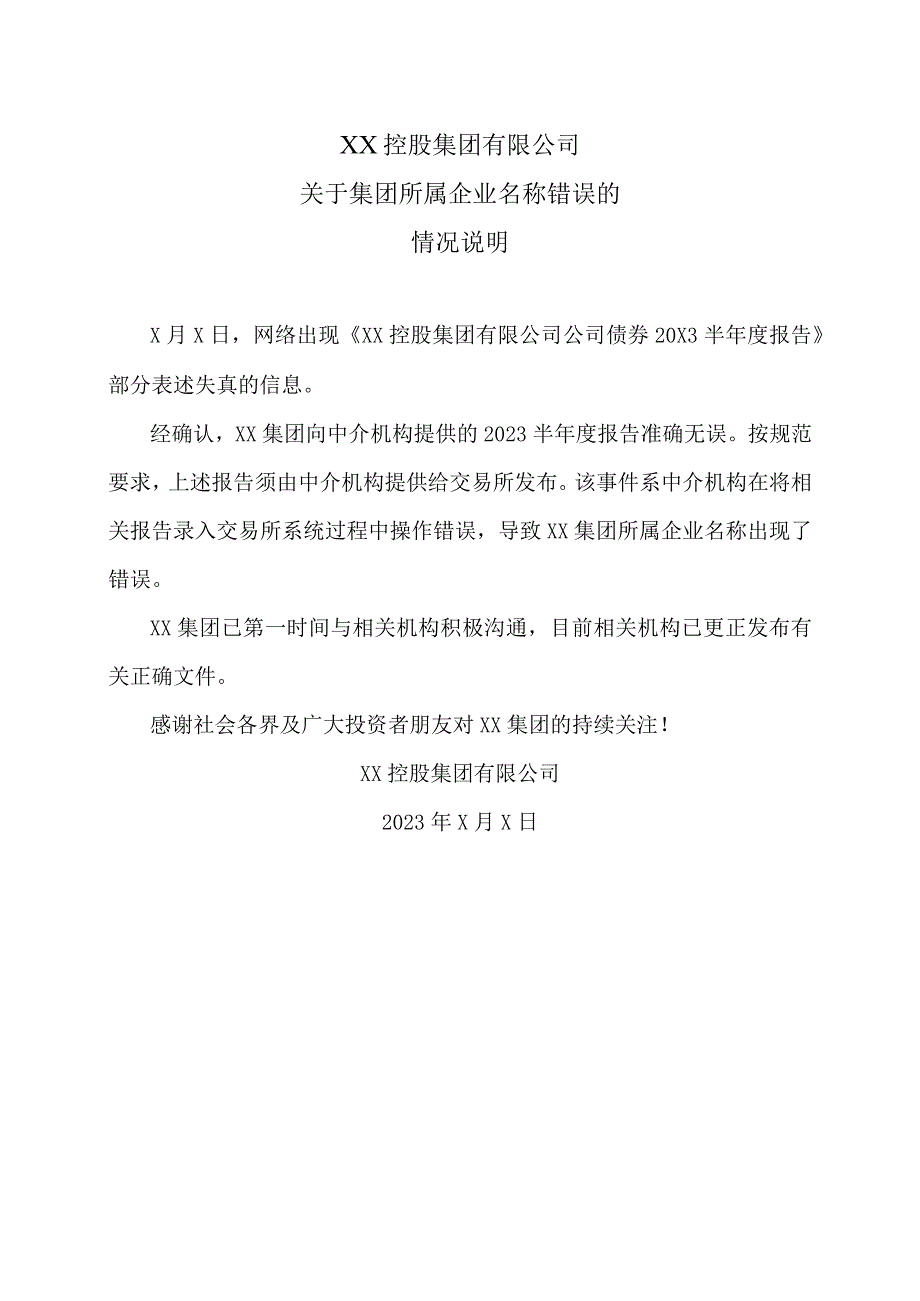 XX 控股集团有限公司
关于集团所属企业名称错误的
情况说明

X 月 X 日，网络出现《XX 控股集团有限公司公司债券 20X3 半年度报告》部分表述失真的信息。

经确认，XX 集团向中介机构提供的 2023 半年度报告准确无误。按规范要求，上述报告须由中介机构提供给交易所发布。该事件系中介机构在将相关报告录入交易所系统过程中操作错误，导致 XX 集团所属企业名称出现了错误。

XX 集团已第一时间与相关机构积极沟通，目前相关机构已更正发布有关正确文件。

感谢社会各界及广大投资者朋友对 XX 集团的持续关注！

XX 控股集团有限公司

2023 年 X 月 X 日